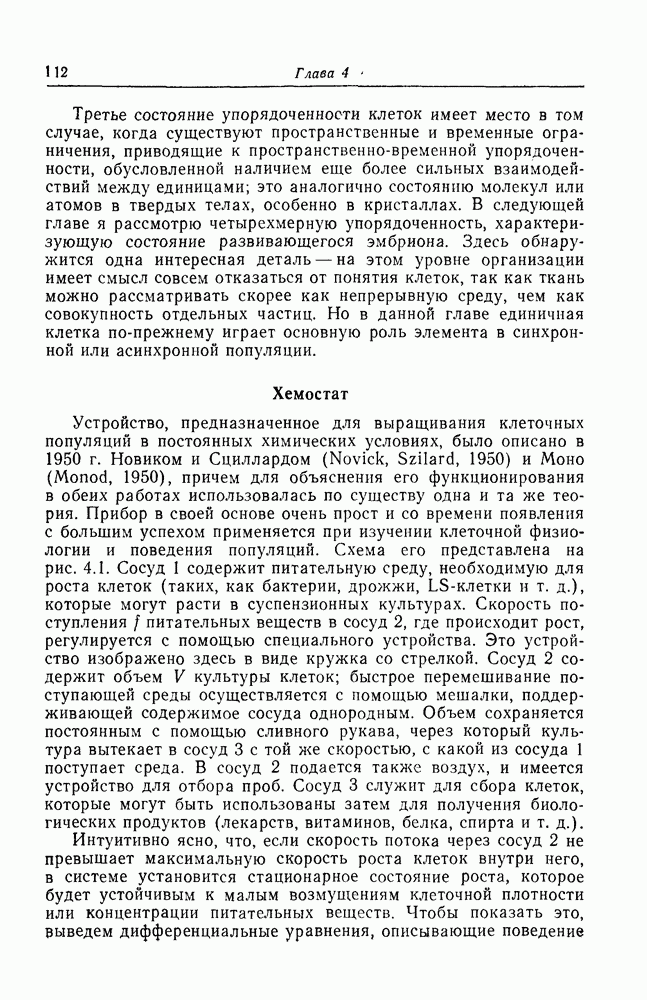 112 Глава 4

Третье состояние упорядоченности клеток имеет место в том случае, когда существуют пространственные и временные ограничения, приводящие к пространственно-временной упорядоченности, обусловленной наличием еще более сильных взаимодействий между единицами; это аналогично состоянию молекул или атомов в твердых телах, особенно в кристаллах. В следующей главе я рассмотрю четырехмерную упорядоченность, характеризующую состояние развивающегося эмбриона. Здесь обнаружится одна интересная деталь — на этом уровне организации имеет смысл совсем отказаться от понятия клеток, так как ткань можно рассматривать скорее как непрерывную среду, чем как совокупность отдельных частиц. Но в данной главе единичная клетка по-прежнему играет основную роль элемента в синхронной или асинхронной популяции.

Хемостат

Устройство, предназначенное для выращивания клеточных популяций в постоянных химических условиях, было описано в 1950 г. Новиком и Сциллардом (Novick, Szilard, 1950) и Моно (Monod, 1950), причем для объяснения его функционирования в обеих работах использовалась по существу одна и та же теория. Прибор в своей основе очень прост и со времени появления с большим успехом применяется при изучении клеточной физиологии и поведения популяций. Схема его представлена на рис. 4.1. Сосуд 1 содержит питательную среду, необходимую для роста клеток (таких, как бактерии, дрожжи, LS-клетки и т. д.), которые могут расти в суспензионных культурах. Скорость поступления $f$ питательных веществ в сосуд 2, где происходит рост, регулируется с помощью специального устройства. Это устройство изображено здесь в виде кружка со стрелкой. Сосуд 2 содержит объем $V$ культуры клеток; быстрое перемешивание поступающей среды осуществляется с помощью мешалки, поддерживающей содержимое сосуда однородным. Объем сохраняется постоянным с помощью сливного рукава, через который культура вытекает в сосуд 3 с той же скоростью, с какой из сосуда 1 поступает среда. В сосуд 2 подается также воздух, и имеется устройство для отбора проб. Сосуд 3 служит для сбора клеток, которые могут быть использованы затем для получения биологических продуктов (лекарств, витаминов, белка, спирта и т. д.).

Интуитивно ясно, что, если скорость потока через сосуд 2 не превышает максимальную скорость роста клеток внутри него, в системе установится стационарное состояние роста, которое будет устойчивым к малым возмущениям клеточной плотности или концентрации питательных веществ. Чтобы показать это, выведем дифференциальные уравнения, описывающие поведение